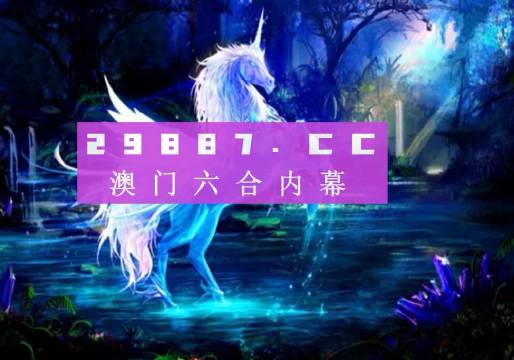 29887.CC
澳门六合内幕